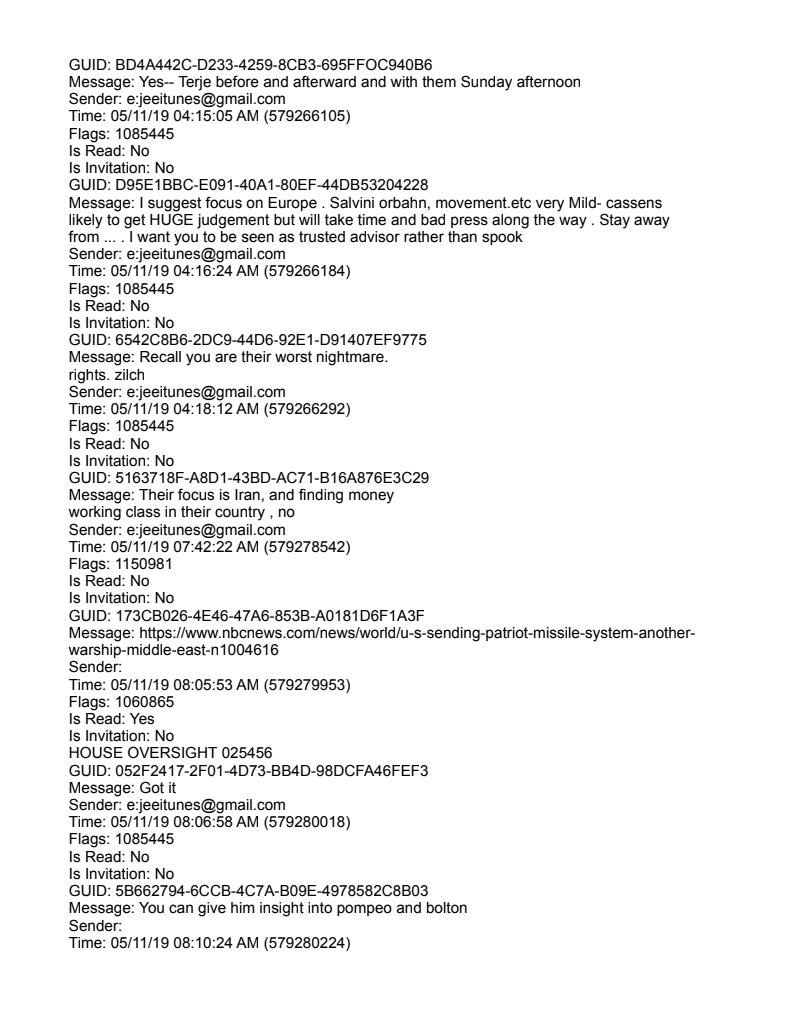 GUID: BD4A442C-D233-4259-8CB3-695FFOC940B6
Message: Yes-- Terje before and afterward and with them Sunday afternoon
Sender: e:jeeitunes@gmail.com
Time: 05/11/19 04:15:05 AM (579266105)
Flags: 1085445
Is Read: No
Is Invitation: No
GUID: D95E1BBC-E091-40A1-80EF-44DB53204228
Message: I suggest focus on Europe . Salvini orbahn, movement.etc very Mild- cassens likely to get HUGE judgement but will take time and bad press along the way . Stay away from ... . I want you to be seen as trusted advisor rather than spook
Sender: e:jeeitunes@gmail.com
Time: 05/11/19 04:16:24 AM (579266184)
Flags: 1085445
Is Read: No
Is Invitation: No
GUID: 6542C8B6-2DC9-44D6-92E1-D91407EF9775
Message: Recall you are their worst nightmare.
rights. zilch
Sender: e:jeeitunes@gmail.com
Time: 05/11/19 04:18:12 AM (579266292)
Flags: 1085445
Is Read: No
Is Invitation: No
GUID: 5163718F-A8D1-43BD-AC71-B16A876E3C29
Message: Their focus is Iran, and finding money
working class in their country , no
Sender: e:jeeitunes@gmail.com
Time: 05/11/19 07:42:22 AM (579278542)
Flags: 1150981
Is Read: No
Is Invitation: No
GUID: 173CB026-4E46-47A6-853B-A0181D6F1A3F
Message: https://www.nbcnews.com/news/world/u-s-sending-patriot-missile-system-another-warship-middle-east-n1004616
Sender:
Time: 05/11/19 08:05:53 AM (579279953)
Flags: 1060865
Is Read: Yes
Is Invitation: No
HOUSE OVERSIGHT 025456
GUID: 052F2417-2F01-4D73-BB4D-98DCFA46FEF3
Message: Got it
Sender: e:jeeitunes@gmail.com
Time: 05/11/19 08:06:58 AM (579280018)
Flags: 1085445
Is Read: No
Is Invitation: No
GUID: 5B662794-6CCB-4C7A-B09E-4978582C8B03
Message: You can give him insight into pompeo and bolton
Sender:
Time: 05/11/19 08:10:24 AM (579280224)